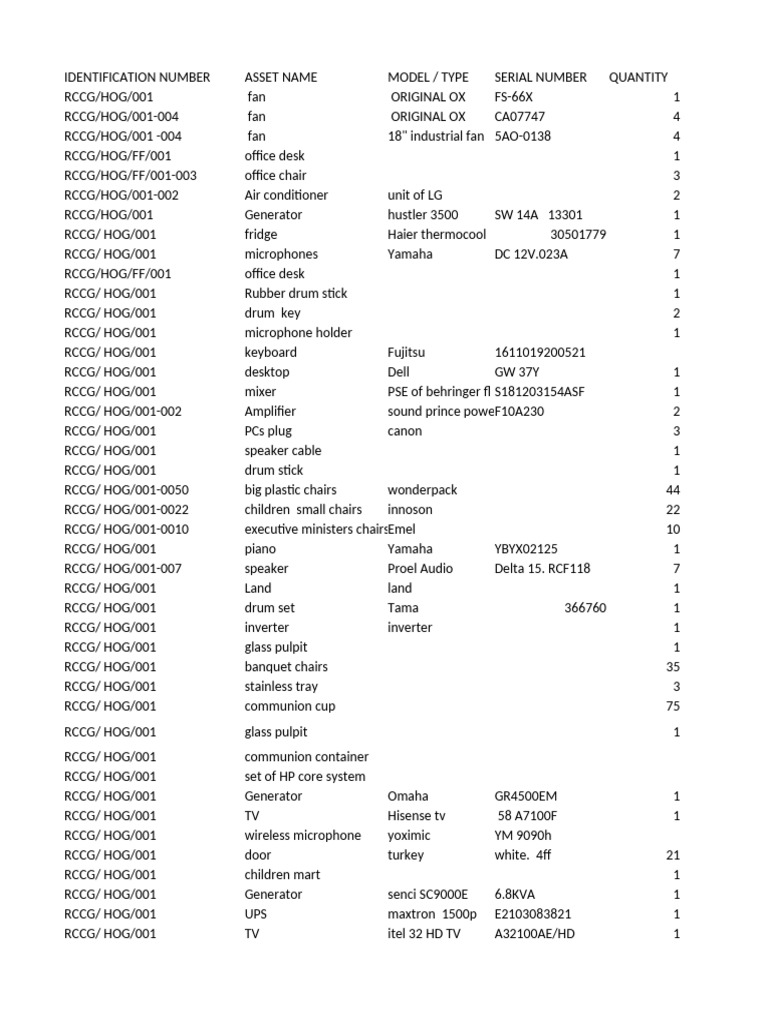 | IDENTIFICATION NUMBER | ASSET NAME | MODEL / TYPE | SERIAL NUMBER | QUANTITY |
|---|---|---|---|---|
| RCCG/HOG/001 | fan | ORIGINAL OX | FS-66X | 1 |
| RCCG/HOG/001-004 | fan | ORIGINAL OX | CA07747 | 4 |
| RCCG/HOG/001 -004 | fan | 18" industrial fan | 5AO-0138 | 4 |
| RCCG/HOG/FF/001 | office desk | | | 1 |
| RCCG/HOG/FF/001-003 | office chair | | | 3 |
| RCCG/HOG/001-002 | Air conditioner | unit of LG | | 2 |
| RCCG/HOG/001 | Generator | hustler 3500 | SW 14A 13301 | 1 |
| RCCG/ HOG/001 | fridge | Haier thermocool | 30501779 | 1 |
| RCCG/ HOG/001 | microphones | Yamaha | DC 12V.023A | 7 |
| RCCG/HOG/FF/001 | office desk | | | 1 |
| RCCG/ HOG/001 | Rubber drum stick | | | 1 |
| RCCG/ HOG/001 | drum key | | | 2 |
| RCCG/ HOG/001 | microphone holder | | | 1 |
| RCCG/ HOG/001 | keyboard | Fujitsu | 1611019200521 | |
| RCCG/ HOG/001 | desktop | Dell | GW 37Y | 1 |
| RCCG/ HOG/001 | mixer | PSE of behringer fl | S181203154ASF | 1 |
| RCCG/ HOG/001-002 | Amplifier | sound prince powe | F10A230 | 2 |
| RCCG/ HOG/001 | PCs plug | canon | | 3 |
| RCCG/ HOG/001 | speaker cable | | | 1 |
| RCCG/ HOG/001 | drum stick | | | 1 |
| RCCG/ HOG/001-0050 | big plastic chairs | wonderpack | | 44 |
| RCCG/ HOG/001-0022 | children small chairs | innoson | | 22 |
| RCCG/ HOG/001-0010 | executive ministers chairs | Emel | | 10 |
| RCCG/ HOG/001 | piano | Yamaha | YBYX02125 | 1 |
| RCCG/ HOG/001-007 | speaker | Proel Audio | Delta 15. RCF118 | 7 |
| RCCG/ HOG/001 | Land | land | | 1 |
| RCCG/ HOG/001 | drum set | Tama | 366760 | 1 |
| RCCG/ HOG/001 | inverter | inverter | | 1 |
| RCCG/ HOG/001 | glass pulpit | | | 1 |
| RCCG/ HOG/001 | banquet chairs | | | 35 |
| RCCG/ HOG/001 | stainless tray | | | 3 |
| RCCG/ HOG/001 | communion cup | | | 75 |
| RCCG/ HOG/001 | glass pulpit | | | 1 |
| RCCG/ HOG/001 | communion container | | | |
| RCCG/ HOG/001 | set of HP core system | | | |
| RCCG/ HOG/001 | Generator | Omaha | GR4500EM | 1 |
| RCCG/ HOG/001 | TV | Hisense tv | 58 A7100F | 1 |
| RCCG/ HOG/001 | wireless microphone | yoximic | YM 9090h | |
| RCCG/ HOG/001 | door | turkey | white. 4ff | 21 |
| RCCG/ HOG/001 | children mart | | | 1 |
| RCCG/ HOG/001 | Generator | senci SC9000E | 6.8KVA | 1 |
| RCCG/ HOG/001 | UPS | maxtron 1500p | E2103083821 | 1 |
| RCCG/ HOG/001 | TV | itel 32 HD TV | A32100AE/HD | 1 |